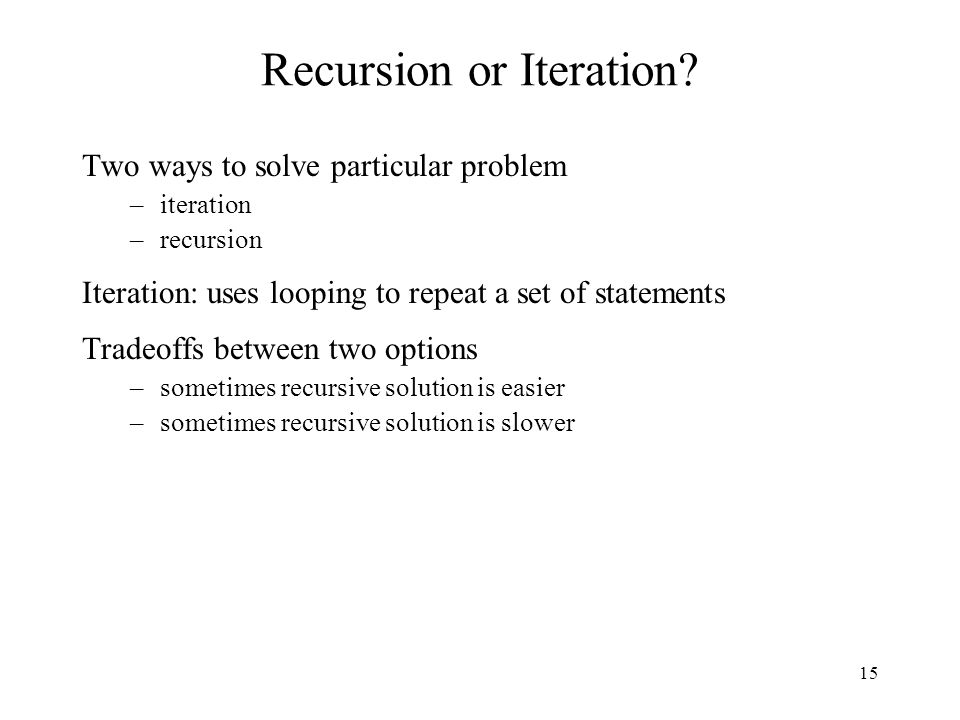 Recursion or Iteration?

Two ways to solve particular problem
– iteration
– recursion

Iteration: uses looping to repeat a set of statements

Tradeoffs between two options
– sometimes recursive solution is easier
– sometimes recursive solution is slower

15